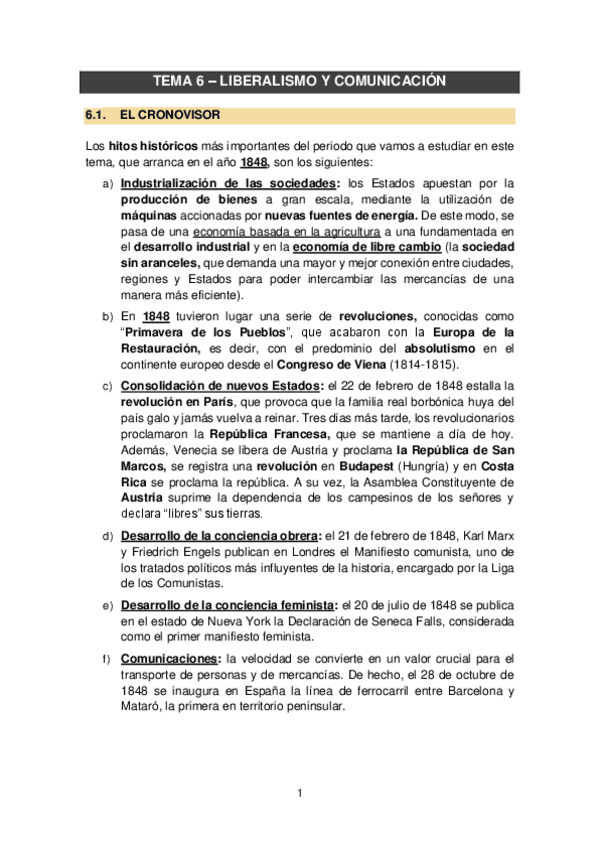 TEMA 6 – LIBERALISMO Y COMUNICACIÓN

6.1. EL CRONOVISOR

Los hitos históricos más importantes del periodo que vamos a estudiar en este tema, que arranca en el año 1848, son los siguientes:

a) Industrialización de las sociedades: los Estados apuestan por la producción de bienes a gran escala, mediante la utilización de máquinas accionadas por nuevas fuentes de energía. De este modo, se pasa de una economía basada en la agricultura a una fundamentada en el desarrollo industrial y en la economía de libre cambio (la sociedad sin aranceles, que demanda una mayor y mejor conexión entre ciudades, regiones y Estados para poder intercambiar las mercancías de una manera más eficiente).

b) En 1848 tuvieron lugar una serie de revoluciones, conocidas como "Primavera de los Pueblos", que acabaron con la Europa de la Restauración, es decir, con el predominio del absolutismo en el continente europeo desde el Congreso de Viena (1814-1815).

c) Consolidación de nuevos Estados: el 22 de febrero de 1848 estalla la revolución en París, que provoca que la familia real borbónica huya del país galo y jamás vuelva a reinar. Tres días más tarde, los revolucionarios proclamaron la República Francesa, que se mantiene a día de hoy. Además, Venecia se libera de Austria y proclama la República de San Marcos, se registra una revolución en Budapest (Hungría) y en Costa Rica se proclama la república. A su vez, la Asamblea Constituyente de Austria suprime la dependencia de los campesinos de los señores y declara "libres" sus tierras.

d) Desarrollo de la conciencia obrera: el 21 de febrero de 1848, Karl Marx y Friedrich Engels publican en Londres el Manifiesto comunista, uno de los tratados políticos más influyentes de la historia, encargado por la Liga de los Comunistas.

e) Desarrollo de la conciencia feminista: el 20 de julio de 1848 se publica en el estado de Nueva York la Declaración de Seneca Falls, considerada como el primer manifiesto feminista.

f) Comunicaciones: la velocidad se convierte en un valor crucial para el transporte de personas y de mercancías. De hecho, el 28 de octubre de 1848 se inaugura en España la línea de ferrocarril entre Barcelona y Mataró, la primera en territorio peninsular.

1